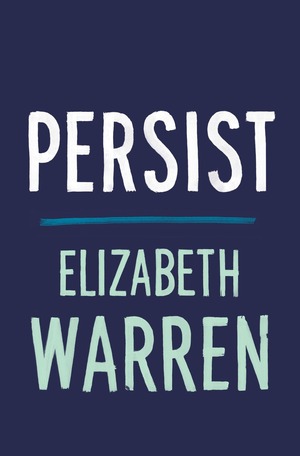 PERSIST

ELIZABETH
WARREN